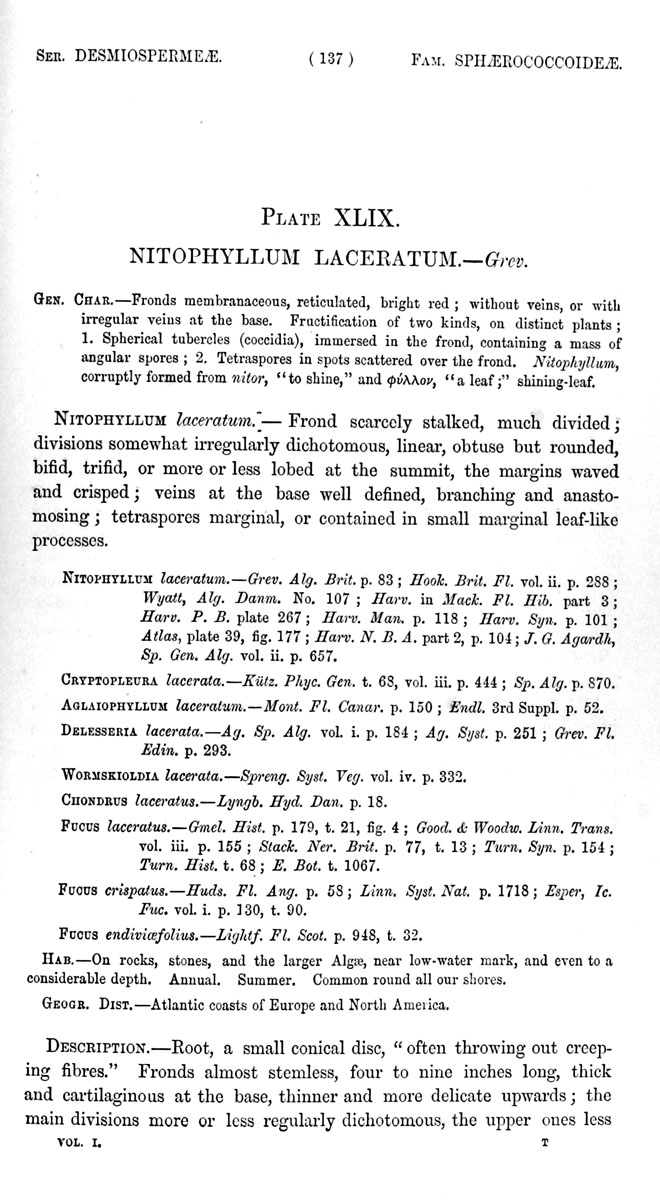 SER. DESMIOSPERMEÆ. ( 137 ) FAM. SPHÆROCOCCOIDEÆ.

PLATE XLIX.

NITOPHYLLUM LACERATUM.—Grev.

GEN. CHAR.—Fronds membranaceous, reticulated, bright red; without veins, or with irregular veins at the base. Fructification of two kinds, on distinct plants; 1. Spherical tubercles (coccidia), immersed in the frond, containing a mass of angular spores; 2. Tetraspores in spots scattered over the frond. Nitophyllum, corruptly formed from nitor, "to shine," and φύλλον, "a leaf;" shining-leaf.

NITOPHYLLUM laceratum.— Frond scarcely stalked, much divided; divisions somewhat irregularly dichotomous, linear, obtuse but rounded, bifid, trifid, or more or less lobed at the summit, the margins waved and crisped; veins at the base well defined, branching and anastomosing; tetraspores marginal, or contained in small marginal leaf-like processes.

NITOPHYLLUM laceratum.—Grev. Alg. Brit. p. 83; Hook. Brit. Fl. vol. ii. p. 288; Wyatt, Alg. Danm. No. 107; Harv. in Mack. Fl. Hib. part 3; Harv. P. B. plate 267; Harv. Man. p. 118; Harv. Syn. p. 101; Atlas, plate 39, fig. 177; Harv. N. B. A. part 2, p. 104; J. G. Agardh, Sp. Gen. Alg. vol. ii. p. 657.

CRYPTOPLEURA lacerata.—Kütz. Phyc. Gen. t. 68, vol. iii. p. 444; Sp. Alg. p. 870.

AGLAIOPHYLLUM laceratum.—Mont. Fl. Canar. p. 150; Endl. 3rd Suppl. p. 52.

DELESSERIA lacerata.—Ag. Sp. Alg. vol. i. p. 184; Ag. Syst. p. 251; Grev. Fl. Edin. p. 293.

WORMSKIOLDIA lacerata.—Spreng. Syst. Veg. vol. iv. p. 332.

CHONDRUS laceratus.—Lyngb. Hyd. Dan. p. 18.

FUCUS laceratus.—Gmel. Hist. p. 179, t. 21, fig. 4; Good. & Woodw. Linn. Trans. vol. iii. p. 155; Stack. Ner. Brit. p. 77, t. 13; Turn. Syn. p. 154; Turn. Hist. t. 68; E. Bot. t. 1067.

FUCUS crispatus.—Huds. Fl. Ang. p. 58; Linn. Syst. Nat. p. 1718; Esper, Ic. Fuc. vol. i. p. 130, t. 90.

FUCUS endiviæfolius.—Lightf. Fl. Scot. p. 948, t. 32.

HAB.—On rocks, stones, and the larger Algæ, near low-water mark, and even to a considerable depth. Annual. Summer. Common round all our shores.

GEOGR. DIST.—Atlantic coasts of Europe and North America.

DESCRIPTION.—Root, a small conical disc, "often throwing out creeping fibres." Fronds almost stemless, four to nine inches long, thick and cartilaginous at the base, thinner and more delicate upwards; the main divisions more or less regularly dichotomous, the upper ones less

VOL. I. T